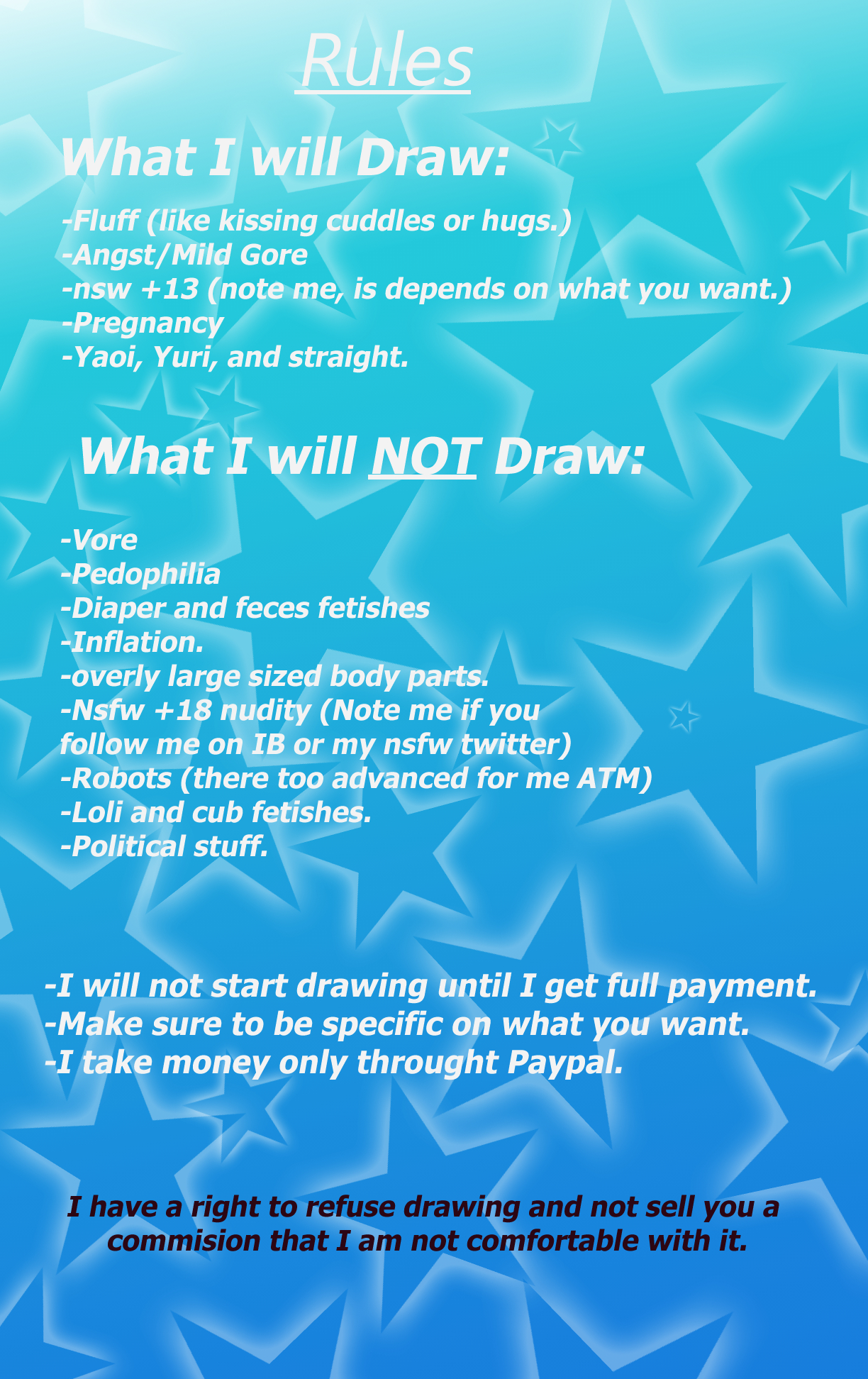 Rules

What I will Draw:

-Fluff (like kissing cuddles or hugs.)
-Angst/Mild Gore
-nsw +13 (note me, is depends on what you want.)
-Pregnancy
-Yaoi, Yuri, and straight.

What I will NOT Draw:

-Vore
-Pedophilia
-Diaper and feces fetishes
-Inflation.
-overly large sized body parts.
-Nsfw +18 nudity (Note me if you follow me on IB or my nsfw twitter)
-Robots (there too advanced for me ATM)
-Loli and cub fetishes.
-Political stuff.

-I will not start drawing until I get full payment.
-Make sure to be specific on what you want.
-I take money only throught Paypal.

I have a right to refuse drawing and not sell you a commision that I am not comfortable with it.